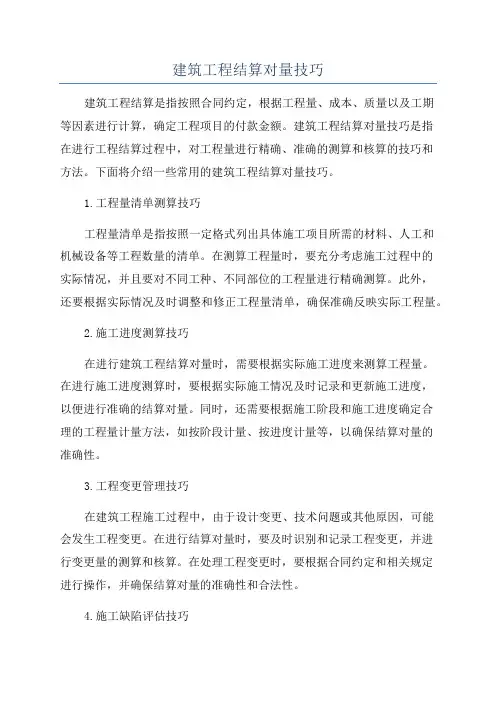 建筑工程结算对量技巧

建筑工程结算是指按照合同约定，根据工程量、成本、质量以及工期等因素进行计算，确定工程项目的付款金额。建筑工程结算对量技巧是指在进行工程结算过程中，对工程量进行精确、准确的测算和核算的技巧和方法。下面将介绍一些常用的建筑工程结算对量技巧。

1.工程量清单测算技巧

工程量清单是指按照一定格式列出具体施工项目所需的材料、人工和机械设备等工程数量的清单。在测算工程量时，要充分考虑施工过程中的实际情况，并且要对不同工种、不同部位的工程量进行精确测算。此外，还要根据实际情况及时调整和修正工程量清单，确保准确反映实际工程量。

2.施工进度测算技巧

在进行建筑工程结算对量时，需要根据实际施工进度来测算工程量。在进行施工进度测算时，要根据实际施工情况及时记录和更新施工进度，以便进行准确的结算对量。同时，还需要根据施工阶段和施工进度确定合理的工程量计量方法，如按阶段计量、按进度计量等，以确保结算对量的准确性。

3.工程变更管理技巧

在建筑工程施工过程中，由于设计变更、技术问题或其他原因，可能会发生工程变更。在进行结算对量时，要及时识别和记录工程变更，并进行变更量的测算和核算。在处理工程变更时，要根据合同约定和相关规定进行操作，并确保结算对量的准确性和合法性。

4.施工缺陷评估技巧